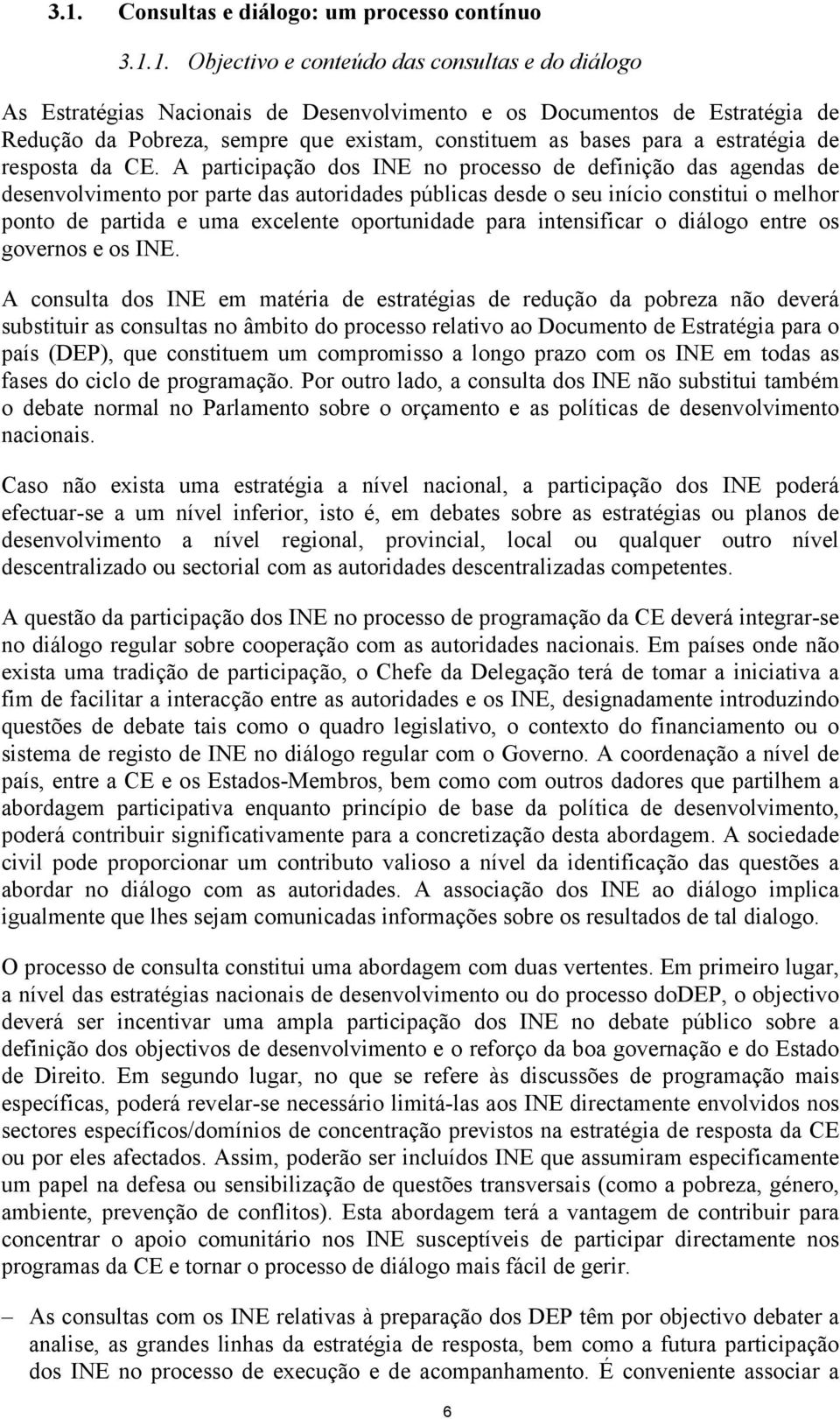 3.1. Consultas e diálogo: um processo contínuo

3.1.1. Objectivo e conteúdo das consultas e do diálogo

As Estratégias Nacionais de Desenvolvimento e os Documentos de Estratégia de Redução da Pobreza, sempre que existam, constituem as bases para a estratégia de resposta da CE. A participação dos INE no processo de definição das agendas de desenvolvimento por parte das autoridades públicas desde o seu início constitui o melhor ponto de partida e uma excelente oportunidade para intensificar o diálogo entre os governos e os INE.

A consulta dos INE em matéria de estratégias de redução da pobreza não deverá substituir as consultas no âmbito do processo relativo ao Documento de Estratégia para o país (DEP), que constituem um compromisso a longo prazo com os INE em todas as fases do ciclo de programação. Por outro lado, a consulta dos INE não substitui também o debate normal no Parlamento sobre o orçamento e as políticas de desenvolvimento nacionais.

Caso não exista uma estratégia a nível nacional, a participação dos INE poderá efectuar-se a um nível inferior, isto é, em debates sobre as estratégias ou planos de desenvolvimento a nível regional, provincial, local ou qualquer outro nível descentralizado ou sectorial com as autoridades descentralizadas competentes.

A questão da participação dos INE no processo de programação da CE deverá integrar-se no diálogo regular sobre cooperação com as autoridades nacionais. Em países onde não exista uma tradição de participação, o Chefe da Delegação terá de tomar a iniciativa a fim de facilitar a interacção entre as autoridades e os INE, designadamente introduzindo questões de debate tais como o quadro legislativo, o contexto do financiamento ou o sistema de registo de INE no diálogo regular com o Governo. A coordenação a nível de país, entre a CE e os Estados-Membros, bem como com outros dadores que partilhem a abordagem participativa enquanto princípio de base da política de desenvolvimento, poderá contribuir significativamente para a concretização desta abordagem. A sociedade civil pode proporcionar um contributo valioso a nível da identificação das questões a abordar no diálogo com as autoridades. A associação dos INE ao diálogo implica igualmente que lhes sejam comunicadas informações sobre os resultados de tal dialogo.

O processo de consulta constitui uma abordagem com duas vertentes. Em primeiro lugar, a nível das estratégias nacionais de desenvolvimento ou do processo doDEP, o objectivo deverá ser incentivar uma ampla participação dos INE no debate público sobre a definição dos objectivos de desenvolvimento e o reforço da boa governação e do Estado de Direito. Em segundo lugar, no que se refere às discussões de programação mais específicas, poderá revelar-se necessário limitá-las aos INE directamente envolvidos nos sectores específicos/domínios de concentração previstos na estratégia de resposta da CE ou por eles afectados. Assim, poderão ser incluídos INE que assumiram especificamente um papel na defesa ou sensibilização de questões transversais (como a pobreza, género, ambiente, prevenção de conflitos). Esta abordagem terá a vantagem de contribuir para concentrar o apoio comunitário nos INE susceptíveis de participar directamente nos programas da CE e tornar o processo de diálogo mais fácil de gerir.

– As consultas com os INE relativas à preparação dos DEP têm por objectivo debater a analise, as grandes linhas da estratégia de resposta, bem como a futura participação dos INE no processo de execução e de acompanhamento. É conveniente associar a

6